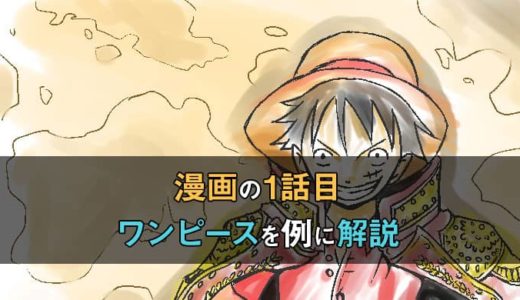 漫画の1話目
ワンピースを例に解説